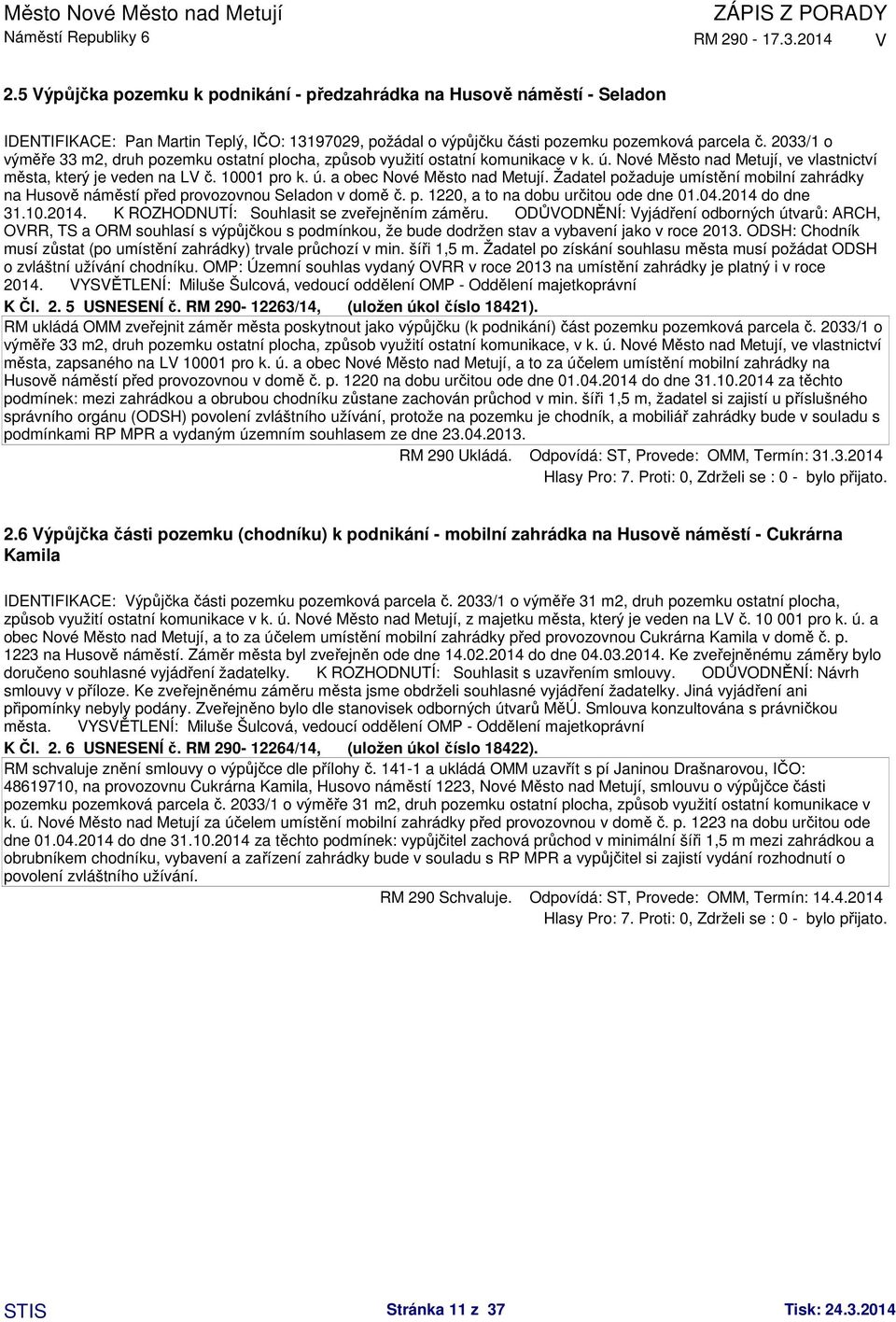 Město Nové Město nad Metují
Náměstí Republiky 6

ZÁPIS Z PORADY
RM 290 - 17.3.2014 V

2.5 Výpůjčka pozemku k podnikání - předzahrádka na Husově náměstí - Seladon

IDENTIFIKACE: Pan Martin Teplý, IČO: 13197029, požádal o výpůjčku části pozemku pozemková parcela č. 2033/1 o výměře 33 m2, druh pozemku ostatní plocha, způsob využití ostatní komunikace v k. ú. Nové Město nad Metují, ve vlastnictví města, který je veden na LV č. 10001 pro k. ú. a obec Nové Město nad Metují. Žadatel požaduje umístění mobilní zahrádky na Husově náměstí před provozovnou Seladon v domě č. p. 1220, a to na dobu určitou ode dne 01.04.2014 do dne 31.10.2014. K ROZHODNUTÍ: Souhlasit se zveřejněním záměru. ODŮVODNĚNÍ: Vyjádření odborných útvarů: ARCH, OVRR, TS a ORM souhlasí s výpůjčkou s podmínkou, že bude dodržen stav a vybavení jako v roce 2013. ODSH: Chodník musí zůstat (po umístění zahrádky) trvale průchozí v min. šíři 1,5 m. Žadatel po získání souhlasu města musí požádat ODSH o zvláštní užívání chodníku. OMP: Územní souhlas vydaný OVRR v roce 2013 na umístění zahrádky je platný i v roce 2014. VYSVĚTLENÍ: Miluše Šulcová, vedoucí oddělení OMP - Oddělení majetkoprávní

K Čl. 2. 5 USNESENÍ č. RM 290- 12263/14, (uložen úkol číslo 18421).

RM ukládá OMM zveřejnit záměr města poskytnout jako výpůjčku (k podnikání) část pozemku pozemková parcela č. 2033/1 o výměře 33 m2, druh pozemku ostatní plocha, způsob využití ostatní komunikace, v k. ú. Nové Město nad Metují, ve vlastnictví města, zapsaného na LV 10001 pro k. ú. a obec Nové Město nad Metují, a to za účelem umístění mobilní zahrádky na Husově náměstí před provozovnou v domě č. p. 1220 na dobu určitou ode dne 01.04.2014 do dne 31.10.2014 za těchto podmínek: mezi zahrádkou a obrubou chodníku zůstane zachován průchod v min. šíři 1,5 m, žadatel si zajistí u příslušného správního orgánu (ODSH) povolení zvláštního užívání, protože na pozemku je chodník, a mobiliář zahrádky bude v souladu s podmínkami RP MPR a vydaným územním souhlasem ze dne 23.04.2013.

RM 290 Ukládá. Odpovídá: ST, Provede: OMM, Termín: 31.3.2014
Hlasy Pro: 7. Proti: 0, Zdrželi se : 0 - bylo přijato.

2.6 Výpůjčka části pozemku (chodníku) k podnikání - mobilní zahrádka na Husově náměstí - Cukrárna Kamila

IDENTIFIKACE: Výpůjčka části pozemku pozemková parcela č. 2033/1 o výměře 31 m2, druh pozemku ostatní plocha, způsob využití ostatní komunikace v k. ú. Nové Město nad Metují, z majetku města, který je veden na LV č. 10 001 pro k. ú. a obec Nové Město nad Metují, a to za účelem umístění mobilní zahrádky před provozovnou Cukrárna Kamila v domě č. p. 1223 na Husově náměstí. Záměr města byl zveřejněn ode dne 14.02.2014 do dne 04.03.2014. Ke zveřejněnému záměry bylo doručeno souhlasné vyjádření žadatelky. K ROZHODNUTÍ: Souhlasit s uzavřením smlouvy. ODŮVODNĚNÍ: Návrh smlouvy v příloze. Ke zveřejněnému záměru města jsme obdrželi souhlasné vyjádření žadatelky. Jiná vyjádření ani připomínky nebyly podány. Zveřejněno bylo dle stanovisek odborných útvarů MěÚ. Smlouva konzultována s právničkou města. VYSVĚTLENÍ: Miluše Šulcová, vedoucí oddělení OMP - Oddělení majetkoprávní

K Čl. 2. 6 USNESENÍ č. RM 290- 12264/14, (uložen úkol číslo 18422).

RM schvaluje znění smlouvy o výpůjčce dle přílohy č. 141-1 a ukládá OMM uzavřít s pí Janinou Drašnarovou, IČO: 48619710, na provozovnu Cukrárna Kamila, Husovo náměstí 1223, Nové Město nad Metují, smlouvu o výpůjčce části pozemku pozemková parcela č. 2033/1 o výměře 31 m2, druh pozemku ostatní plocha, způsob využití ostatní komunikace v k. ú. Nové Město nad Metují za účelem umístění mobilní zahrádky před provozovnou v domě č. p. 1223 na dobu určitou ode dne 01.04.2014 do dne 31.10.2014 za těchto podmínek: vypůjčitel zachová průchod v minimální šíři 1,5 m mezi zahrádkou a obrubníkem chodníku, vybavení a zařízení zahrádky bude v souladu s RP MPR a vypůjčitel si zajistí vydání rozhodnutí o povolení zvláštního užívání.

RM 290 Schvaluje. Odpovídá: ST, Provede: OMM, Termín: 14.4.2014
Hlasy Pro: 7. Proti: 0, Zdrželi se : 0 - bylo přijato.

STIS Stránka 11 z 37 Tisk: 24.3.2014